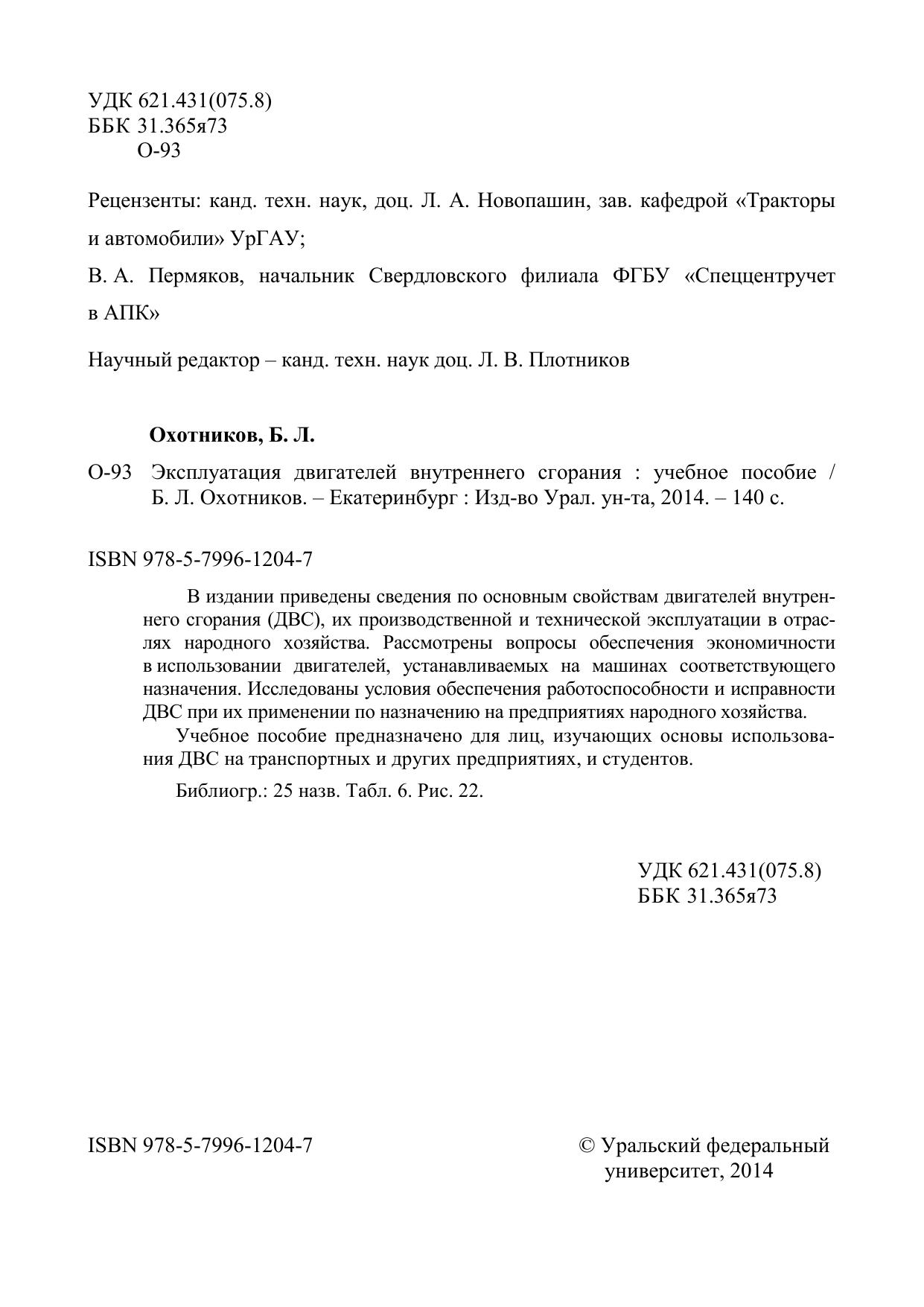 УДК 621.431(075.8)
ББК 31.365я73
О-93

Рецензенты: канд. техн. наук, доц. Л. А. Новопашин, зав. кафедрой «Тракторы и автомобили» УрГАУ;

В. А. Пермяков, начальник Свердловского филиала ФГБУ «Спеццентручет в АПК»

Научный редактор – канд. техн. наук доц. Л. В. Плотников

Охотников, Б. Л.

О-93 Эксплуатация двигателей внутреннего сгорания : учебное пособие / Б. Л. Охотников. – Екатеринбург : Изд-во Урал. ун-та, 2014. – 140 с.

ISBN 978-5-7996-1204-7

В издании приведены сведения по основным свойствам двигателей внутреннего сгорания (ДВС), их производственной и технической эксплуатации в отраслях народного хозяйства. Рассмотрены вопросы обеспечения экономичности в использовании двигателей, устанавливаемых на машинах соответствующего назначения. Исследованы условия обеспечения работоспособности и исправности ДВС при их применении по назначению на предприятиях народного хозяйства.

Учебное пособие предназначено для лиц, изучающих основы использования ДВС на транспортных и других предприятиях, и студентов.

Библиогр.: 25 назв. Табл. 6. Рис. 22.

УДК 621.431(075.8)
ББК 31.365я73

ISBN 978-5-7996-1204-7

© Уральский федеральный университет, 2014